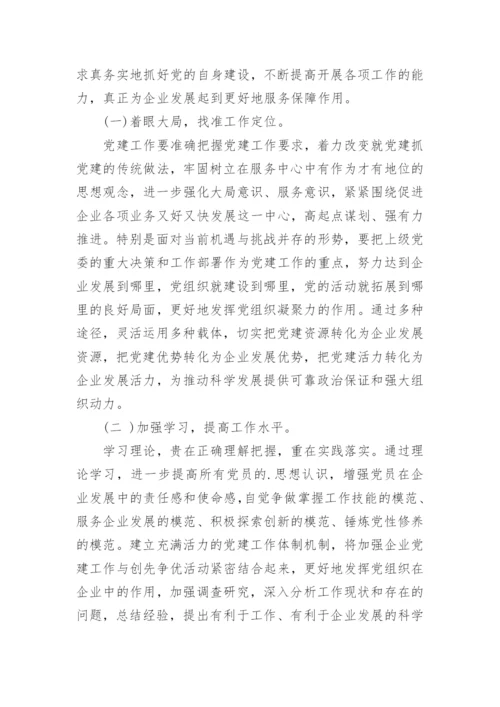 求真务实地抓好党的自身建设，不断提高开展各项工作的能力，真正为企业发展起到更好地服务保障作用。

(一)着眼大局，找准工作定位。

党建工作要准确把握党建工作要求，着力改变就党建抓党建的传统做法，牢固树立在服务中心中有作为才有地位的思想观念，进一步强化大局意识、服务意识，紧紧围绕促进企业各项业务又好又快发展这一中心，高起点谋划、强有力推进。特别是面对当前机遇与挑战并存的形势，要把上级党委的重大决策和工作部署作为党建工作的重点，努力达到企业发展到哪里，党组织就建设到哪里，党的活动就拓展到哪里的良好局面，更好地发挥党组织凝聚力的作用。通过多种途径，灵活运用多种载体，切实把党建资源转化为企业发展资源，把党建优势转化为企业发展优势，把党建活力转化为企业发展活力，为推动科学发展提供可靠政治保证和强大组织动力。

(二 )加强学习，提高工作水平。

学习理论，贵在正确理解把握，重在实践落实。通过理论学习，进一步提高所有党员的.思想认识，增强党员在企业发展中的责任感和使命感，自觉争做掌握工作技能的模范、服务企业发展的模范、积极探索创新的模范、锤炼党性修养的模范。建立充满活力的党建工作体制机制，将加强企业党建工作与创先争优活动紧密结合起来，更好地发挥党组织在企业中的作用，加强调查研究，深入分析工作现状和存在的问题，总结经验，提出有利于工作、有利于企业发展的科学